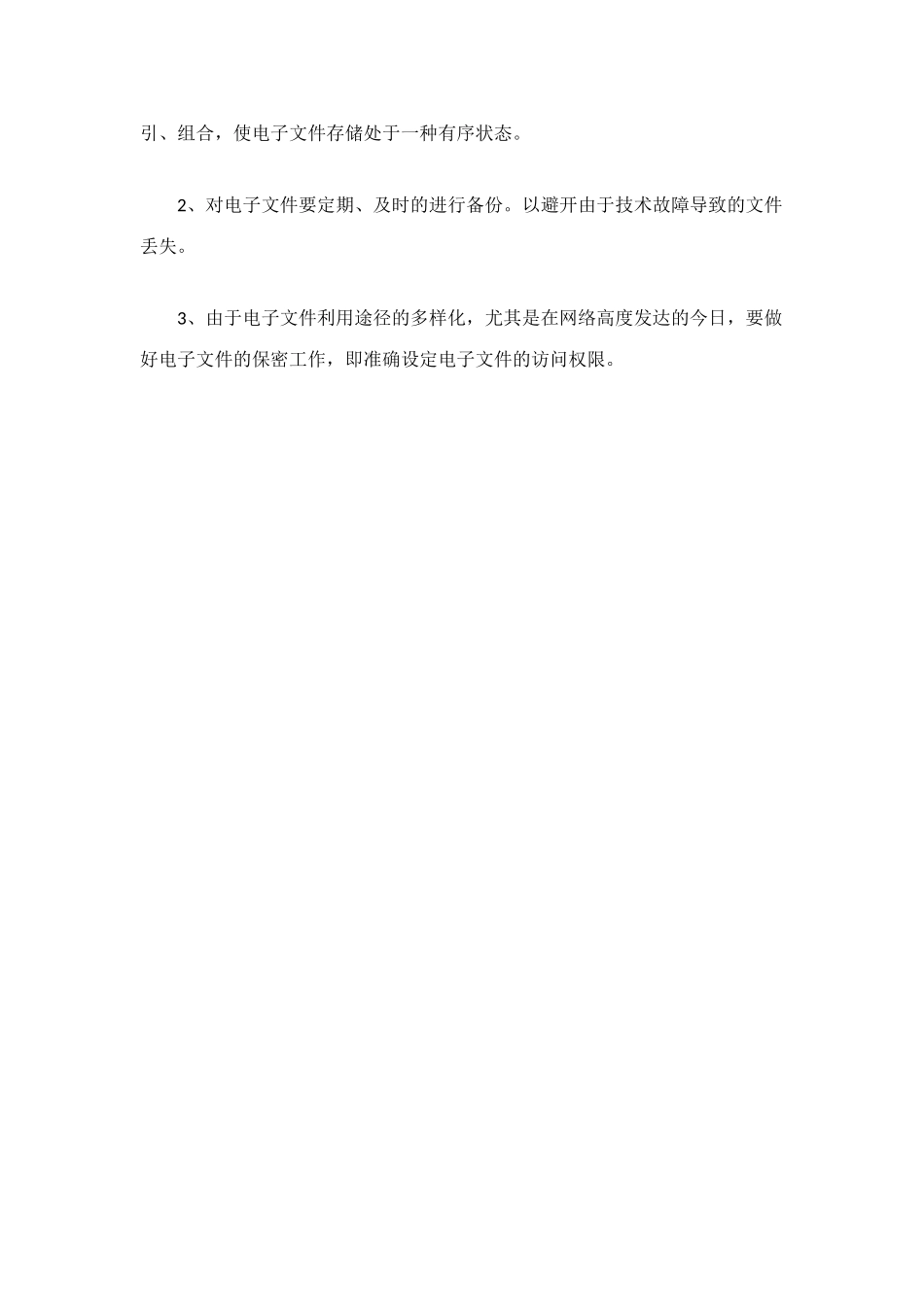 引、组合，使电子文件存储处于一种有序状态。

2、对电子文件要定期、及时的进行备份。以避开由于技术故障导致的文件丢失。

3、由于电子文件利用途径的多样化，尤其是在网络高度发达的今日，要做好电子文件的保密工作，即准确设定电子文件的访问权限。